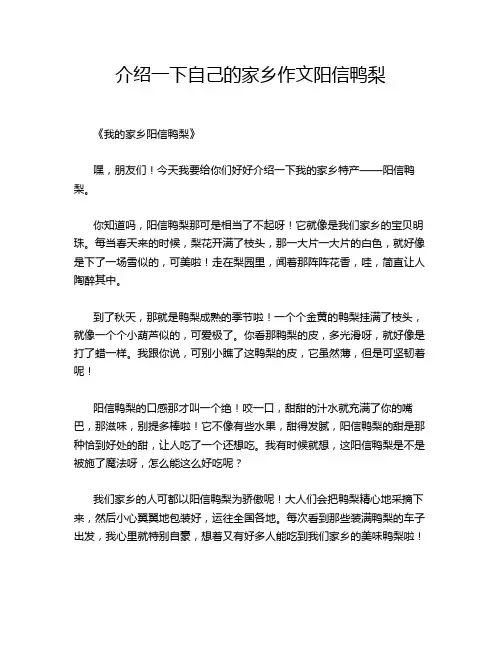 介绍一下自己的家乡作文阳信鸭梨

《我的家乡阳信鸭梨》

嘿，朋友们！今天我要给你们好好介绍一下我的家乡特产——阳信鸭梨。

你知道吗，阳信鸭梨那可是相当了不起呀！它就像是我们家乡的宝贝明珠。每当春天来的时候，梨花开满了枝头，那一大片一大片的白色，就好像是下了一场雪似的，可美啦！走在梨园里，闻着那阵阵花香，哇，简直让人陶醉其中。

到了秋天，那就是鸭梨成熟的季节啦！一个个金黄的鸭梨挂满了枝头，就像一个个小葫芦似的，可爱极了。你看那鸭梨的皮，多光滑呀，就好像是打了蜡一样。我跟你说，可别小瞧了这鸭梨的皮，它虽然薄，但是可坚韧着呢！

阳信鸭梨的口感那才叫一个绝！咬一口，甜甜的汁水就充满了你的嘴巴，那滋味，别提多棒啦！它不像有些水果，甜得发腻，阳信鸭梨的甜是那种恰到好处的甜，让人吃了一个还想吃。我有时候就想，这阳信鸭梨是不是被施了魔法呀，怎么能这么好吃呢？

我们家乡的人可都以阳信鸭梨为骄傲呢！大人们会把鸭梨精心地采摘下来，然后小心翼翼地包装好，运往全国各地。每次看到那些装满鸭梨的车子出发，我心里就特别自豪，想着又有好多人能吃到我们家乡的美味鸭梨啦！